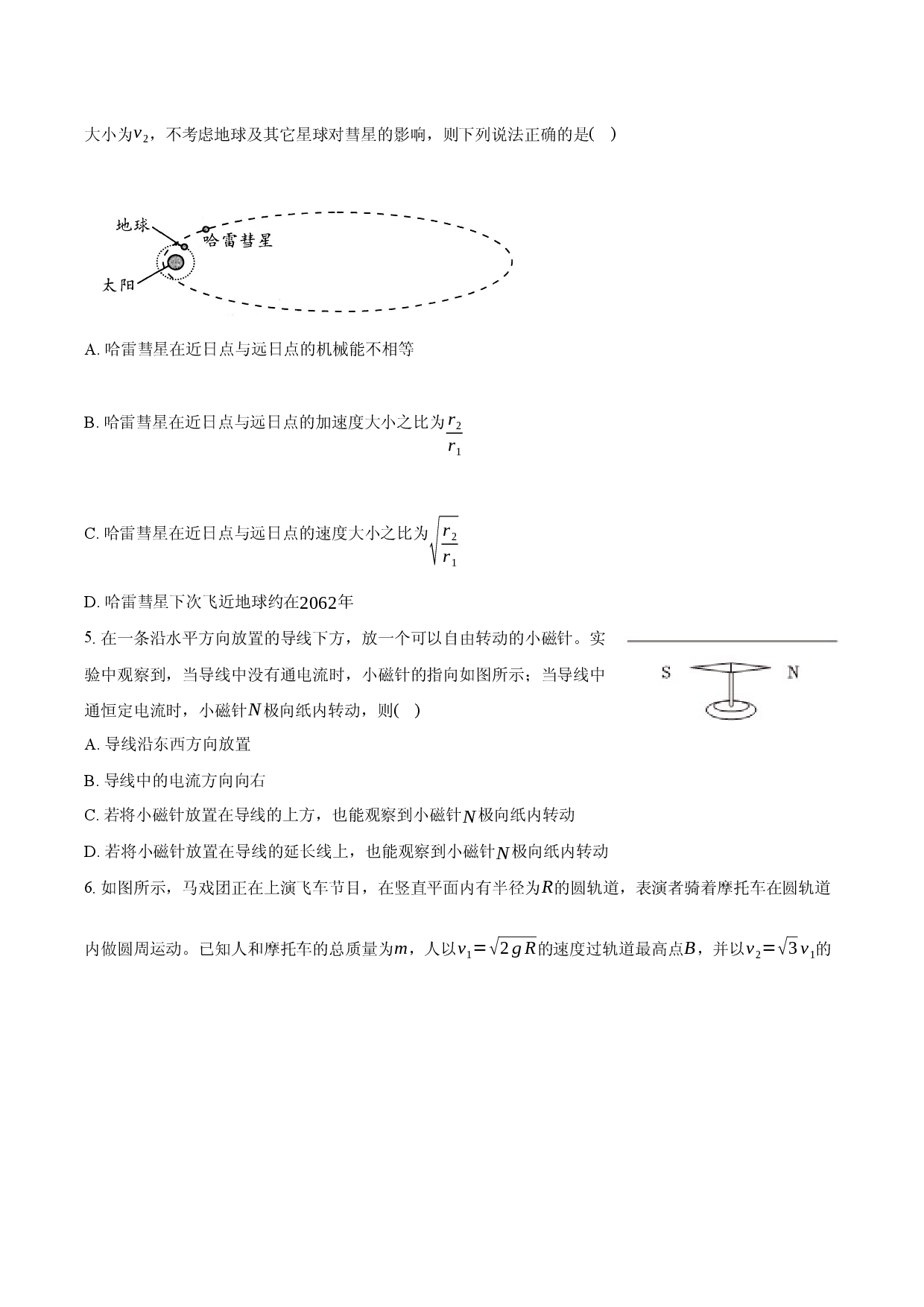 大小为$v_2$，不考虑地球及其它星球对彗星的影响，则下列说法正确的是(    )

地球

哈雷彗星

太阳

A. 哈雷彗星在近日点与远日点的机械能不相等

B. 哈雷彗星在近日点与远日点的加速度大小之比为$\frac{r_2}{r_1}$

C. 哈雷彗星在近日点与远日点的速度大小之比为$\sqrt{\frac{r_2}{r_1}}$

D. 哈雷彗星下次飞近地球约在2062年

5. 在一条沿水平方向放置的导线下方，放一个可以自由转动的小磁针。实验中观察到，当导线中没有通电流时，小磁针的指向如图所示；当导线中通恒定电流时，小磁针$N$极向纸内转动，则(    )

S

N

A. 导线沿东西方向放置

B. 导线中的电流方向向右

C. 若将小磁针放置在导线的上方，也能观察到小磁针$N$极向纸内转动

D. 若将小磁针放置在导线的延长线上，也能观察到小磁针$N$极向纸内转动

6. 如图所示，马戏团正在上演飞车节目，在竖直平面内有半径为$R$的圆轨道，表演者骑着摩托车在圆轨道内做圆周运动。已知人和摩托车的总质量为$m$，人以$v_1=\sqrt{2gR}$的速度过轨道最高点$B$，并以$v_2=\sqrt{3}v_1$的